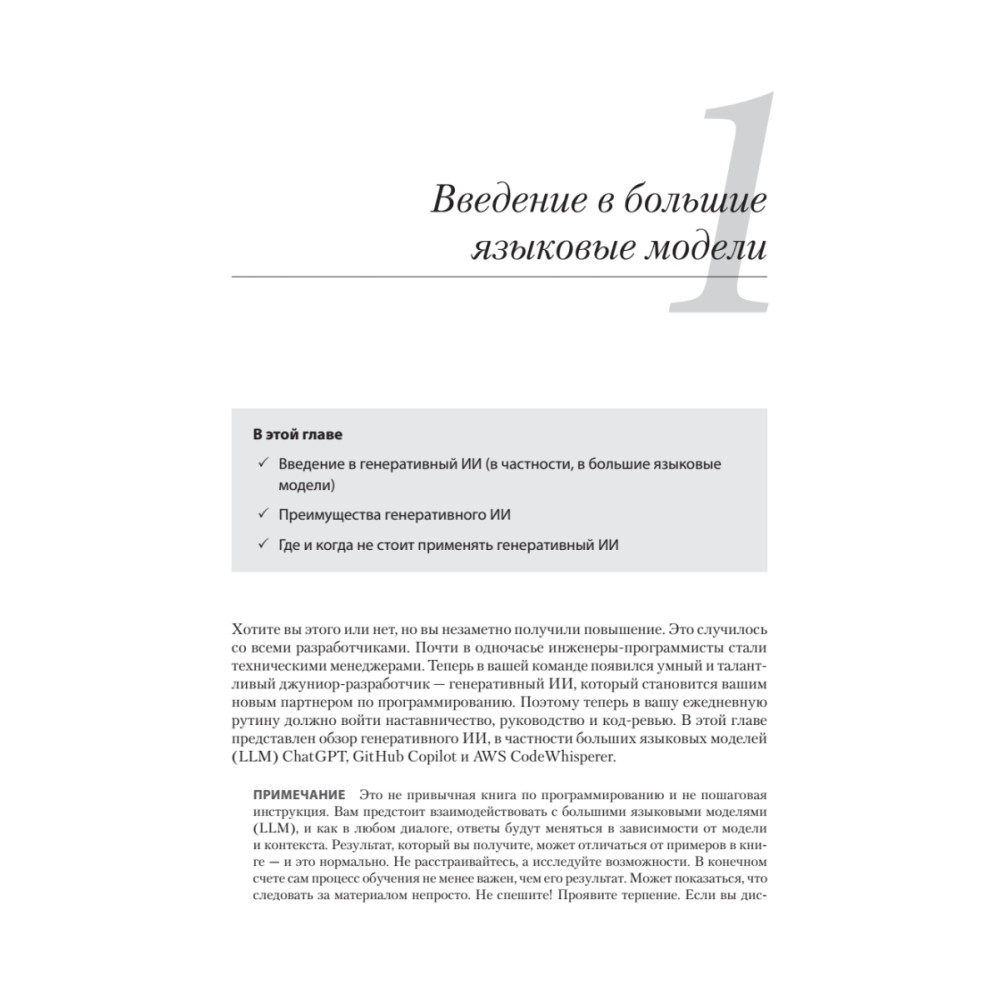 1

Введение в большие языковые модели

В этой главе

✓ Введение в генеративный ИИ (в частности, в большие языковые модели)

✓ Преимущества генеративного ИИ

✓ Где и когда не стоит применять генеративный ИИ

Хотите вы этого или нет, но вы незаметно получили повышение. Это случилось со всеми разработчиками. Почти в одночасье инженеры-программисты стали техническими менеджерами. Теперь в вашей команде появился умный и талантливый джуниор-разработчик — генеративный ИИ, который становится вашим новым партнером по программированию. Поэтому теперь в вашу ежедневную рутину должно войти наставничество, руководство и код-ревью. В этой главе представлен обзор генеративного ИИ, в частности больших языковых моделей (LLM) ChatGPT, GitHub Copilot и AWS CodeWhisperer.

ПРИМЕЧАНИЕ Это не привычная книга по программированию и не пошаговая инструкция. Вам предстоит взаимодействовать с большими языковыми моделями (LLM), и как в любом диалоге, ответы будут меняться в зависимости от модели и контекста. Результат, который вы получите, может отличаться от примеров в книге — и это нормально. Не расстраивайтесь, а исследуйте возможности. В конечном счете сам процесс обучения не менее важен, чем его результат. Может показаться, что следовать за материалом непросто. Не спешите! Проявите терпение. Если вы дис-